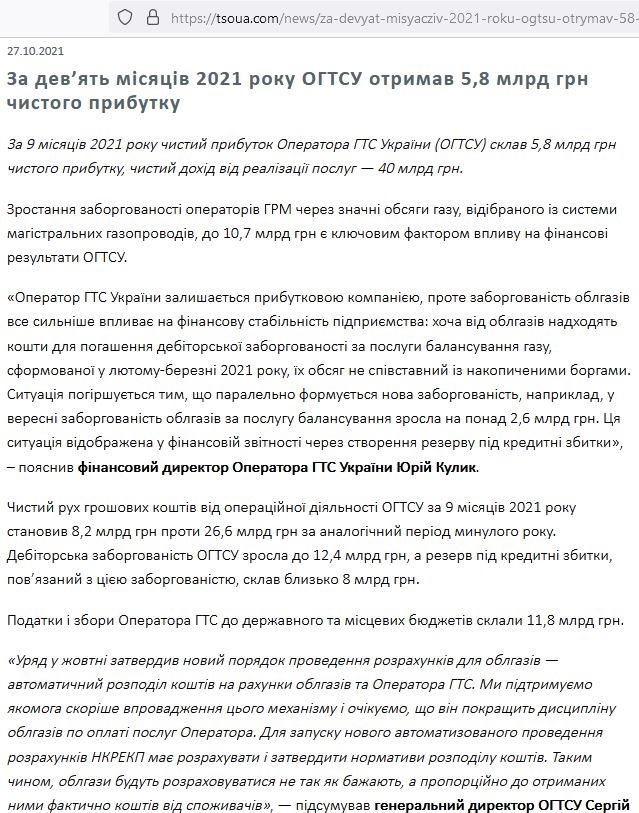 https://tsoua.com/news/za-devyat-misyacziv-2021-roku-ogtsu-otrymav-58-

27.10.2021

За дев'ять місяців 2021 року ОГТСУ отримав 5,8 млрд грн чистого прибутку

За 9 місяців 2021 року чистий прибуток Оператора ГТС України (ОГТСУ) склав 5,8 млрд грн чистого прибутку, чистий дохід від реалізації послуг — 40 млрд грн.

Зростання заборгованості операторів ГРМ через значні обсяги газу, відібраного із системи магістральних газопроводів, до 10,7 млрд грн є ключовим фактором впливу на фінансові результати ОГТСУ.

«Оператор ГТС України залишається прибутковою компанією, проте заборгованість облгазів все сильніше впливає на фінансову стабільність підприємства: хоча від облгазів надходять кошти для погашення дебіторської заборгованості за послуги балансування газу, сформованої у лютому-березні 2021 року, їх обсяг не співставний із накопиченими боргами. Ситуація погіршується тим, що паралельно формується нова заборгованість, наприклад, у вересні заборгованість облгазів за послугу балансування зросла на понад 2,6 млрд грн. Ця ситуація відображена у фінансовій звітності через створення резерву під кредитні збитки», – пояснив фінансовий директор Оператора ГТС України Юрій Кулик.

Чистий рух грошових коштів від операційної діяльності ОГТСУ за 9 місяців 2021 року становив 8,2 млрд грн проти 26,6 млрд грн за аналогічний період минулого року. Дебіторська заборгованість ОГТСУ зросла до 12,4 млрд грн, а резерв під кредитні збитки, пов'язаний з цією заборгованістю, склав близько 8 млрд грн.

Податки і збори Оператора ГТС до державного та місцевих бюджетів склали 11,8 млрд грн.

«Уряд у жовтні затвердив новий порядок проведення розрахунків для облгазів — автоматичний розподіл коштів на рахунки облгазів та Оператора ГТС. Ми підтримуємо якомога скоріше впровадження цього механізму і очікуємо, що він покращить дисципліну облгазів по оплаті послуг Оператора. Для запуску нового автоматизованого проведення розрахунків НКРЕКП має розрахувати і затвердити нормативи розподілу коштів. Таким чином, облгази будуть розраховуватися не так як бажають, а пропорційно до отриманих ними фактично коштів від споживачів», — підсумував генеральний директор ОГТСУ Сергій